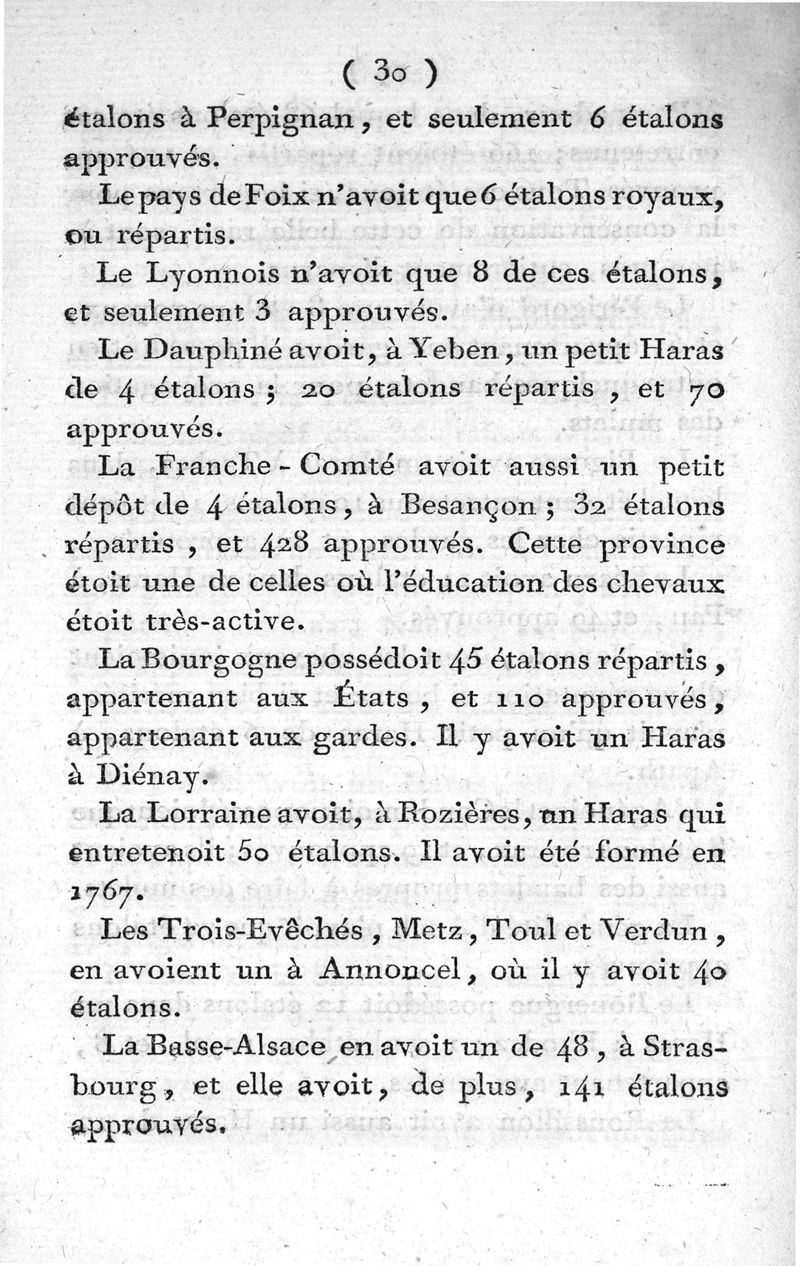 ( 30 )
étalons à Perpignan, et seulement 6 étalons approuvés.

Le pays de Foix n'avoit que 6 étalons royaux, ou répartis.

Le Lyonnois n'avoit que 8 de ces étalons, et seulement 3 approuvés.

Le Dauphiné avoit, à Yeben, un petit Haras de 4 étalons ; 20 étalons répartis, et 70 approuvés.

La Franche-Comté avoit aussi un petit dépôt de 4 étalons, à Besançon ; 32 étalons répartis, et 428 approuvés. Cette province étoit une de celles où l'éducation des chevaux étoit très-active.

La Bourgogne possédoit 45 étalons répartis, appartenant aux États, et 110 approuvés, appartenant aux gardes. Il y avoit un Haras à Diénay.

La Lorraine avoit, à Rozières, un Haras qui entretenoit 50 étalons. Il avoit été formé en 1767.

Les Trois-Evêchés, Metz, Toul et Verdun, en avoient un à Annoncel, où il y avoit 40 étalons.

La Basse-Alsace en avoit un de 48, à Strasbourg, et elle avoit, de plus, 141 étalons approuvés.